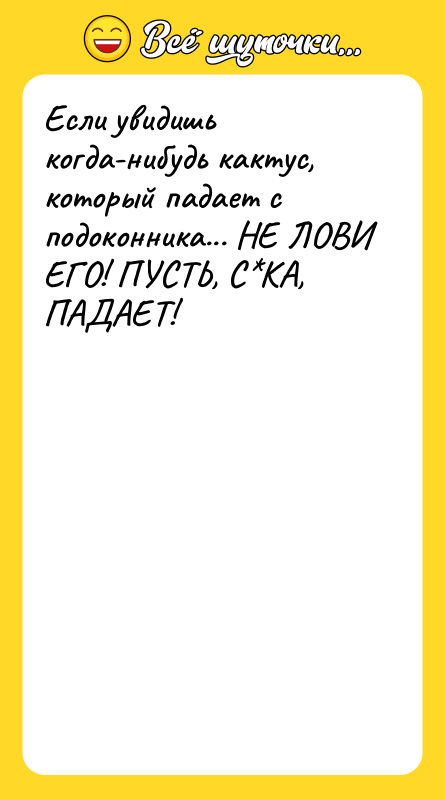 Всё шуточки...

Если увидишь когда-нибудь кактус, который падает с подоконника... НЕ ЛОВИ ЕГО! ПУСТЬ, С*КА, ПАДАЕТ!